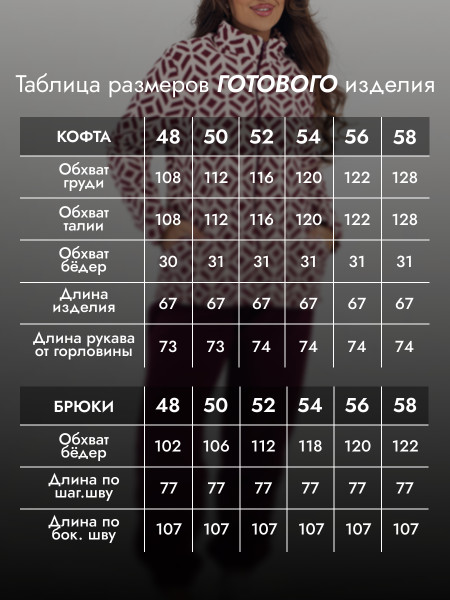 Таблица размеров ГОТОВОГО изделия

| КОФТА | 48 | 50 | 52 | 54 | 56 | 58 |
|---|---|---|---|---|---|---|
| Обхват груди | 108 | 112 | 116 | 120 | 122 | 128 |
| Обхват талии | 108 | 112 | 116 | 120 | 122 | 128 |
| Обхват бёдер | 30 | 31 | 31 | 31 | 31 | 31 |
| Длина изделия | 67 | 67 | 67 | 67 | 67 | 67 |
| Длина рукава от горловины | 73 | 73 | 74 | 74 | 74 | 74 |

| БРЮКИ | 48 | 50 | 52 | 54 | 56 | 58 |
|---|---|---|---|---|---|---|
| Обхват бёдер | 102 | 106 | 112 | 118 | 120 | 122 |
| Длина по шаг.шву | 77 | 77 | 77 | 77 | 77 | 77 |
| Длина по бок. шву | 107 | 107 | 107 | 107 | 107 | 107 |